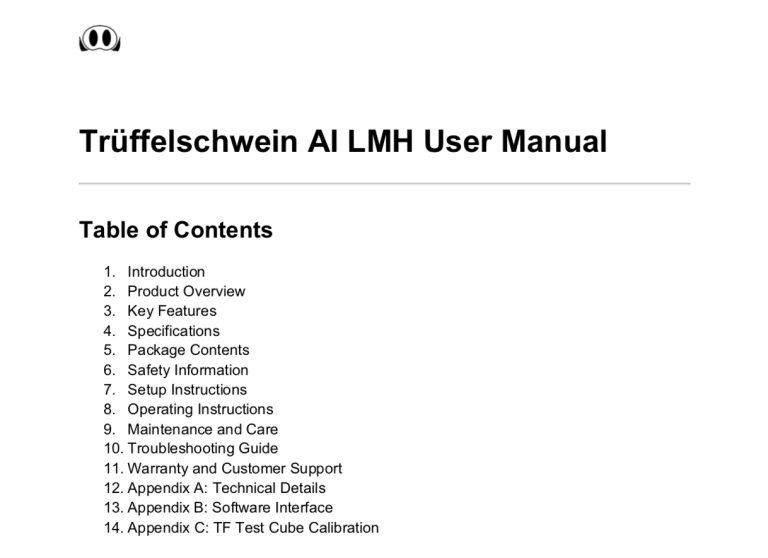 Trüffelschwein AI LMH User Manual

Table of Contents

1. Introduction
2. Product Overview
3. Key Features
4. Specifications
5. Package Contents
6. Safety Information
7. Setup Instructions
8. Operating Instructions
9. Maintenance and Care
10. Troubleshooting Guide
11. Warranty and Customer Support
12. Appendix A: Technical Details
13. Appendix B: Software Interface
14. Appendix C: TF Test Cube Calibration